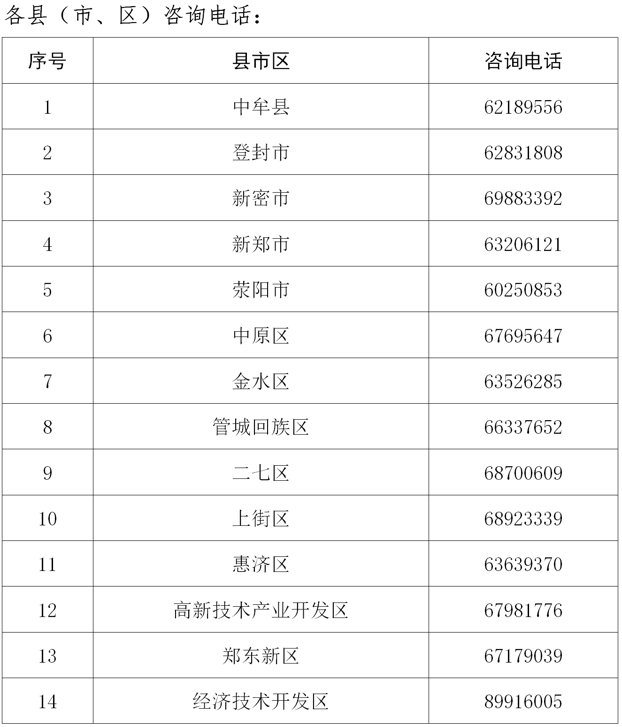 各县（市、区）咨询电话：

| 序号 | 县市区 | 咨询电话 |
|---|---|---|
| 1 | 中牟县 | 62189556 |
| 2 | 登封市 | 62831808 |
| 3 | 新密市 | 69883392 |
| 4 | 新郑市 | 63206121 |
| 5 | 荥阳市 | 60250853 |
| 6 | 中原区 | 67695647 |
| 7 | 金水区 | 63526285 |
| 8 | 管城回族区 | 66337652 |
| 9 | 二七区 | 68700609 |
| 10 | 上街区 | 68923339 |
| 11 | 惠济区 | 63639370 |
| 12 | 高新技术产业开发区 | 67981776 |
| 13 | 郑东新区 | 67179039 |
| 14 | 经济技术开发区 | 89916005 |